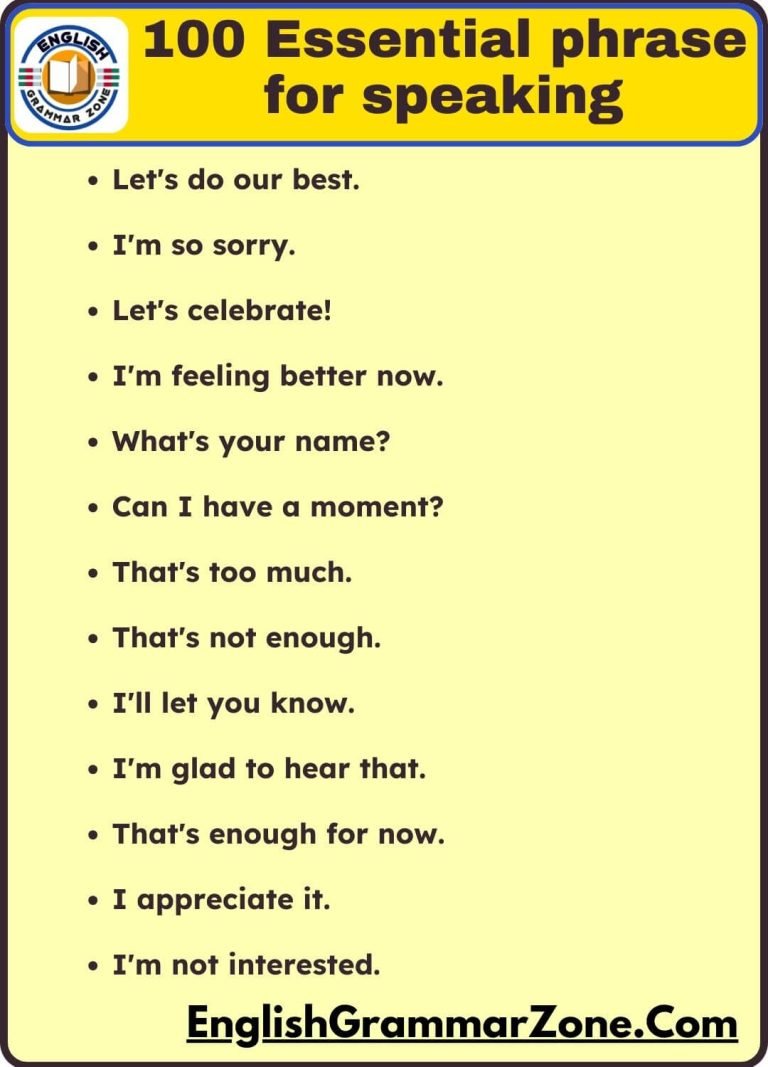 ENGLISH GRAMMAR ZONE

100 Essential phrase for speaking

• Let's do our best.
• I'm so sorry.
• Let's celebrate!
• I'm feeling better now.
• What's your name?
• Can I have a moment?
• That's too much.
• That's not enough.
• I'll let you know.
• I'm glad to hear that.
• That's enough for now.
• I appreciate it.
• I'm not interested.

EnglishGrammarZone.Com